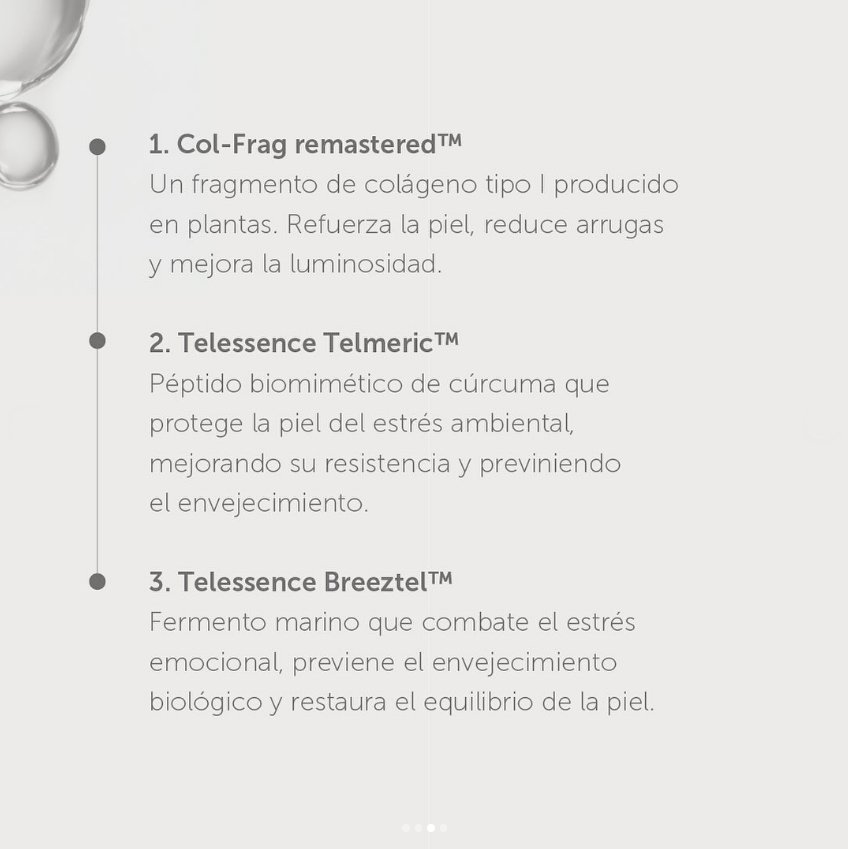 1. Col-Frag remastered™
Un fragmento de colágeno tipo I producido en plantas. Refuerza la piel, reduce arrugas y mejora la luminosidad.

2. Telessence Telmeric™
Péptido biomimético de cúrcuma que protege la piel del estrés ambiental, mejorando su resistencia y previniendo el envejecimiento.

3. Telessence Breeztel™
Fermento marino que combate el estrés emocional, previene el envejecimiento biológico y restaura el equilibrio de la piel.